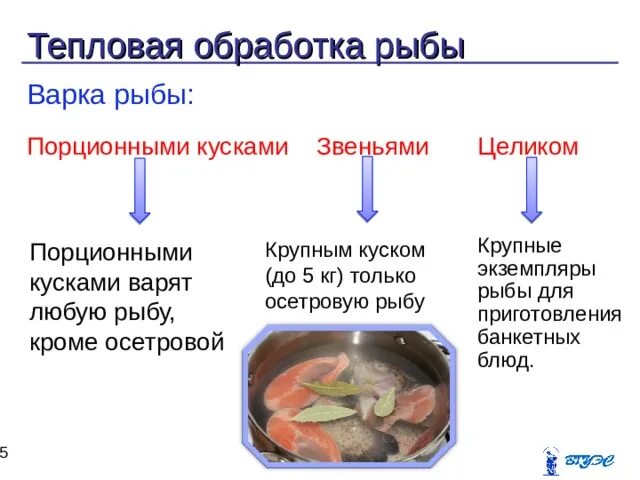 Тепловая обработка рыбы

Варка рыбы:

Порционными кусками

Звеньями

Целиком

Порционными кусками варят любую рыбу, кроме осетровой

Крупным куском (до 5 кг) только осетровую рыбу

Крупные экземпляры рыбы для приготовления банкетных блюд.

5

ВГУЭС